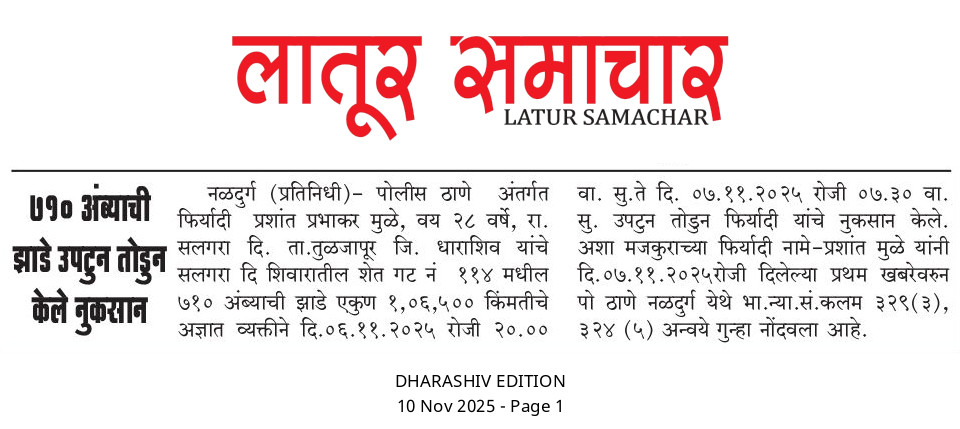 लातूर समाचार
LATUR SAMACHAR

७१० अंब्याची झाडे उपटुन तोडुन केले नुकसान

नळदुर्ग (प्रतिनिधी)- पोलीस ठाणे अंतर्गत फिर्यादी प्रशांत प्रभाकर मुळे, वय २८ वर्षे, रा. सलगरा दि. ता.तुळजापूर जि. धाराशिव यांचे सलगरा दि शिवारातील शेत गट नं ११४ मधील ७१० अंब्याची झाडे एकुण १,०६,५०० किंमतीचे अज्ञात व्यक्तीने दि.०६.११.२०२५ रोजी २०.०० वा. सु.ते दि. ०७.११.२०२५ रोजी ०७.३० वा. सु. उपटुन तोडुन फिर्यादी यांचे नुकसान केले. अशा मजकुराच्या फिर्यादी नामे-प्रशांत मुळे यांनी दि.०७.११.२०२५रोजी दिलेल्या प्रथम खबरेवरुन पो ठाणे नळदुर्ग येथे भा.न्या.सं.कलम ३२९(३), ३२४ (५) अन्वये गुन्हा नोंदवला आहे.

DHARASHIV EDITION
10 Nov 2025 - Page 1